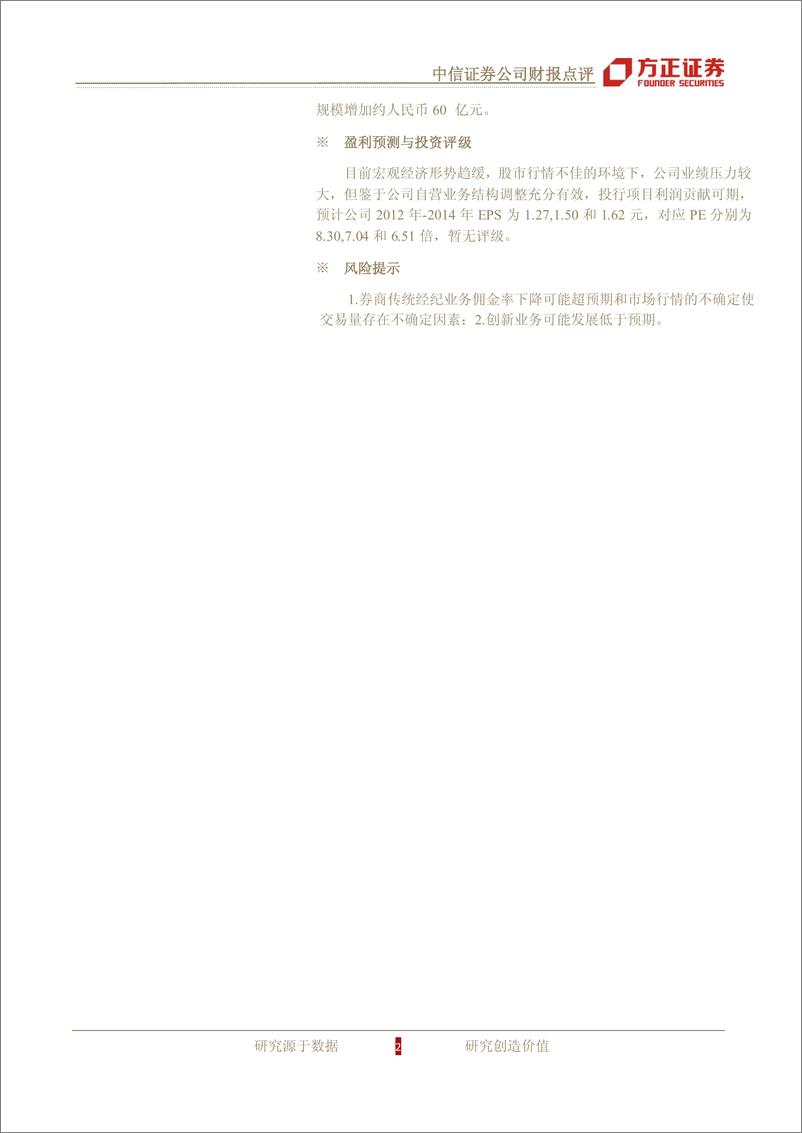 中信证券公司财报点评 方正证券 FOUNDER SECURITIES

规模增加约人民币 60 亿元。

※ 盈利预测与投资评级

目前宏观经济形势趋缓，股市行情不佳的环境下，公司业绩压力较大，但鉴于公司自营业务结构调整充分有效，投行项目利润贡献可期，预计公司 2012 年-2014 年 EPS 为 1.27,1.50 和 1.62 元，对应 PE 分别为 8.30,7.04 和 6.51 倍，暂无评级。

※ 风险提示

1.券商传统经纪业务佣金率下降可能超预期和市场行情的不确定使交易量存在不确定因素；2.创新业务可能发展低于预期。

研究源于数据 2 研究创造价值